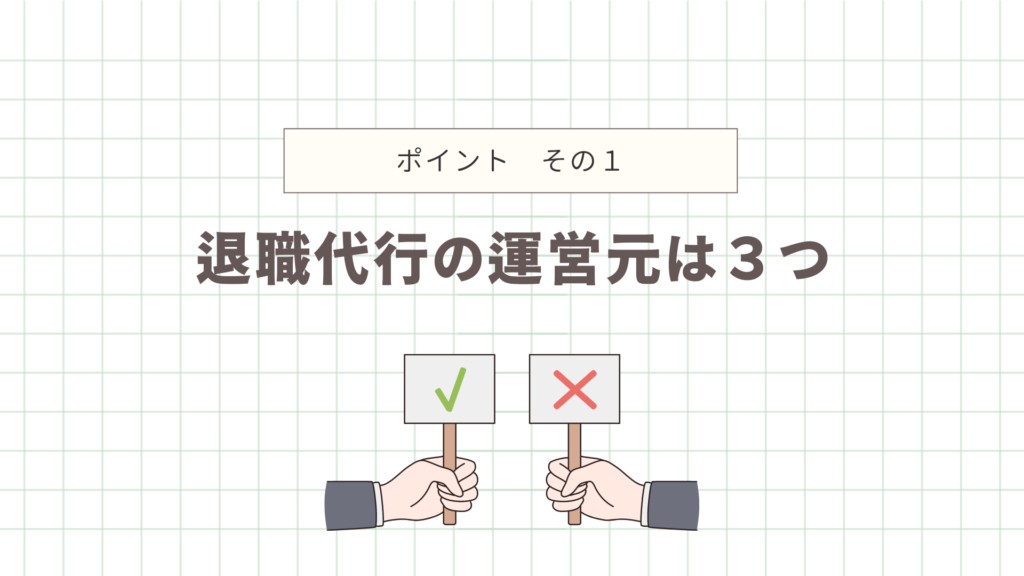 ポイント　その１

退職代行の運営元は３つ